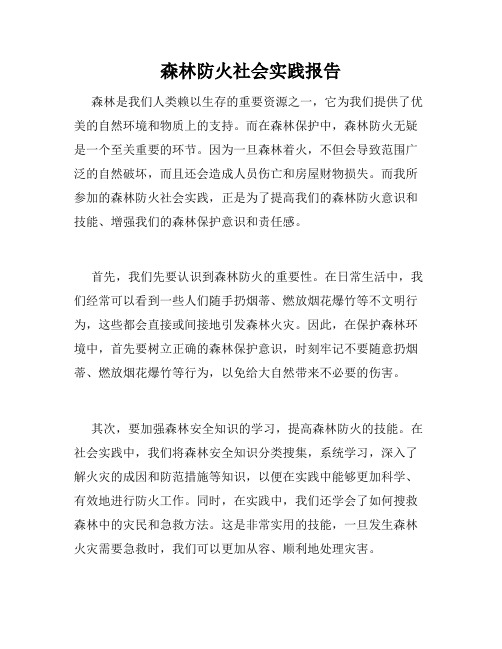 森林防火社会实践报告

森林是我们人类赖以生存的重要资源之一，它为我们提供了优美的自然环境和物质上的支持。而在森林保护中，森林防火无疑是一个至关重要的环节。因为一旦森林着火，不但会导致范围广泛的自然破坏，而且还会造成人员伤亡和房屋财物损失。而我所参加的森林防火社会实践，正是为了提高我们的森林防火意识和技能、增强我们的森林保护意识和责任感。

首先，我们先要认识到森林防火的重要性。在日常生活中，我们经常可以看到一些人们随手扔烟蒂、燃放烟花爆竹等不文明行为，这些都会直接或间接地引发森林火灾。因此，在保护森林环境中，首先要树立正确的森林保护意识，时刻牢记不要随意扔烟蒂、燃放烟花爆竹等行为，以免给大自然带来不必要的伤害。

其次，要加强森林安全知识的学习，提高森林防火的技能。在社会实践中，我们将森林安全知识分类搜集，系统学习，深入了解火灾的成因和防范措施等知识，以便在实践中能够更加科学、有效地进行防火工作。同时，在实践中，我们还学会了如何搜救森林中的灾民和急救方法。这是非常实用的技能，一旦发生森林火灾需要急救时，我们可以更加从容、顺利地处理灾害。